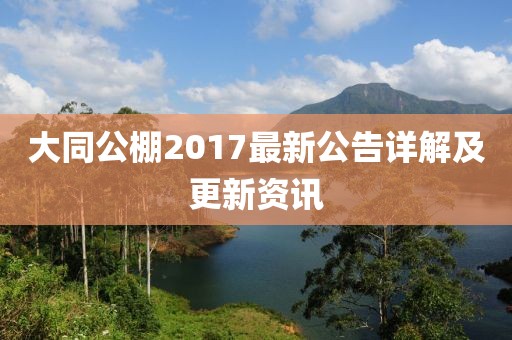 大同公棚2017最新公告详解及更新资讯